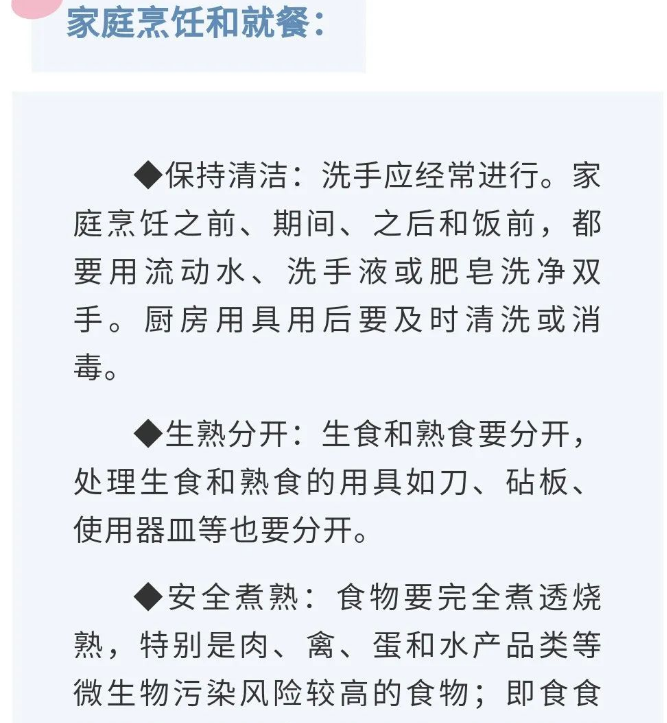 家庭烹饪和就餐：

◆保持清洁：洗手应经常进行。家庭烹饪之前、期间、之后和饭前，都要用流动水、洗手液或肥皂洗净双手。厨房用具用后要及时清洗或消毒。

◆生熟分开：生食和熟食要分开，处理生食和熟食的用具如刀、砧板、使用器皿等也要分开。

◆安全煮熟：食物要完全煮透烧熟，特别是肉、禽、蛋和水产品类等微生物污染风险较高的食物；即食食